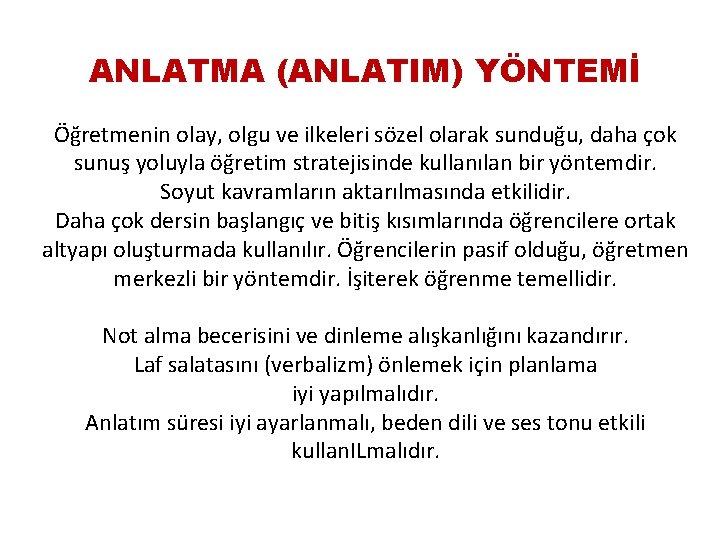 ANLATMA (ANLATIM) YÖNTEMİ

Öğretmenin olay, olgu ve ilkeleri sözel olarak sunduğu, daha çok sunuş yoluyla öğretim stratejisinde kullanılan bir yöntemdir.
Soyut kavramların aktarılmasında etkilidir.
Daha çok dersin başlangıç ve bitiş kısımlarında öğrencilere ortak altyapı oluşturmada kullanılır. Öğrencilerin pasif olduğu, öğretmen merkezli bir yöntemdir. İşiterek öğrenme temellidir.

Not alma becerisini ve dinleme alışkanlığını kazandırır.
Laf salatasını (verbalizm) önlemek için planlama iyi yapılmalıdır.
Anlatım süresi iyi ayarlanmalı, beden dili ve ses tonu etkili kullanILmalıdır.